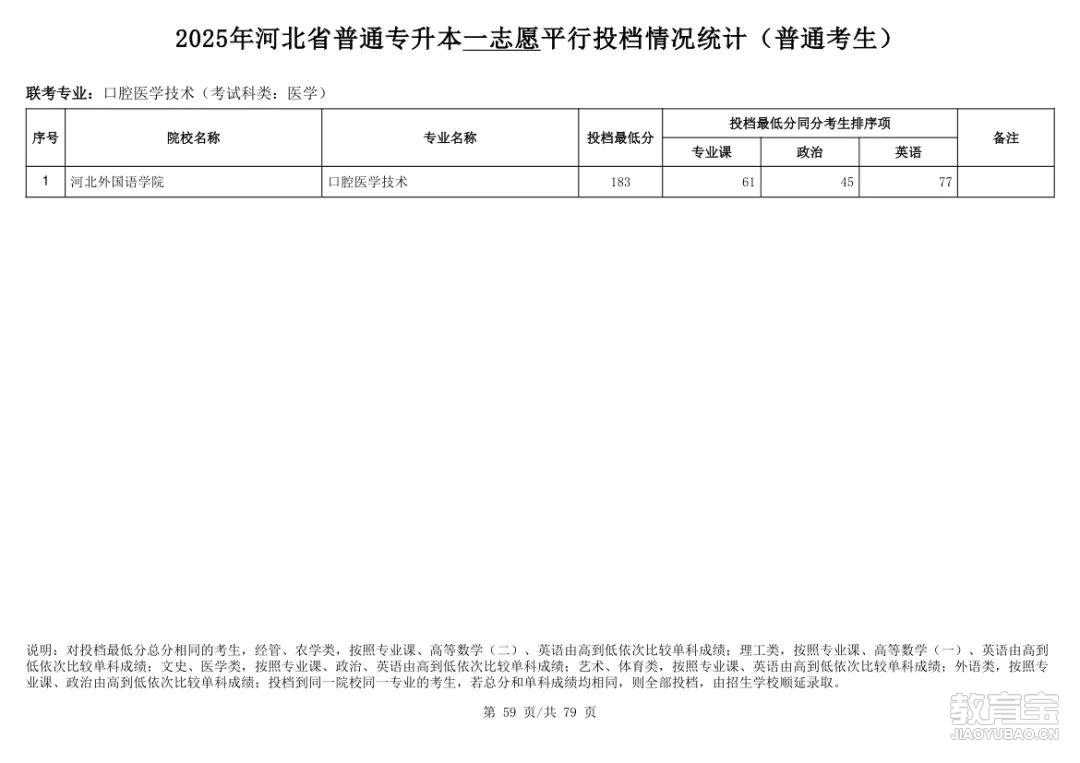 2025年河北省普通专升本一志愿平行投档情况统计（普通考生）

联考专业：口腔医学技术（考试科类：医学）

| 序号 | 院校名称 | 专业名称 | 投档最低分 | 投档最低分同分考生排序项 | | | 备注 |
|---|---|---|---|---|---|---|---|
| | | | | 专业课 | 政治 | 英语 | |
| 1 | 河北外国语学院 | 口腔医学技术 | 183 | 61 | 45 | 77 | |

说明：对投档最低分总分相同的考生，经管、农学类，按照专业课、高等数学（二）、英语由高到低依次比较单科成绩；理工类，按照专业课、高等数学（一）、英语由高到低依次比较单科成绩；文史、医学类，按照专业课、政治、英语由高到低依次比较单科成绩；艺术、体育类，按照专业课、英语由高到低依次比较单科成绩；外语类，按照专业课、政治由高到低依次比较单科成绩；投档到同一院校同一专业的考生，若总分和单科成绩均相同，则全部投档，由招生学校顺延录取。

第 59 页/共 79 页

教育宝
JIAOYUBAO.CN